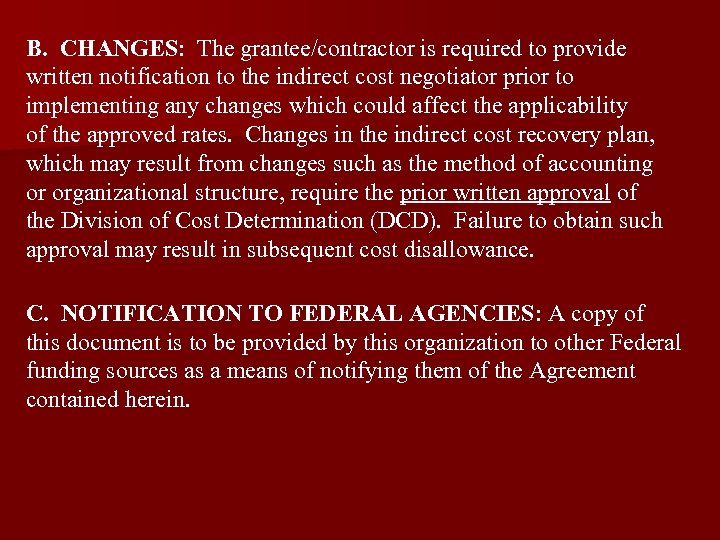 B. CHANGES: The grantee/contractor is required to provide written notification to the indirect cost negotiator prior to implementing any changes which could affect the applicability of the approved rates. Changes in the indirect cost recovery plan, which may result from changes such as the method of accounting or organizational structure, require the prior written approval of the Division of Cost Determination (DCD). Failure to obtain such approval may result in subsequent cost disallowance.

C. NOTIFICATION TO FEDERAL AGENCIES: A copy of this document is to be provided by this organization to other Federal funding sources as a means of notifying them of the Agreement contained herein.